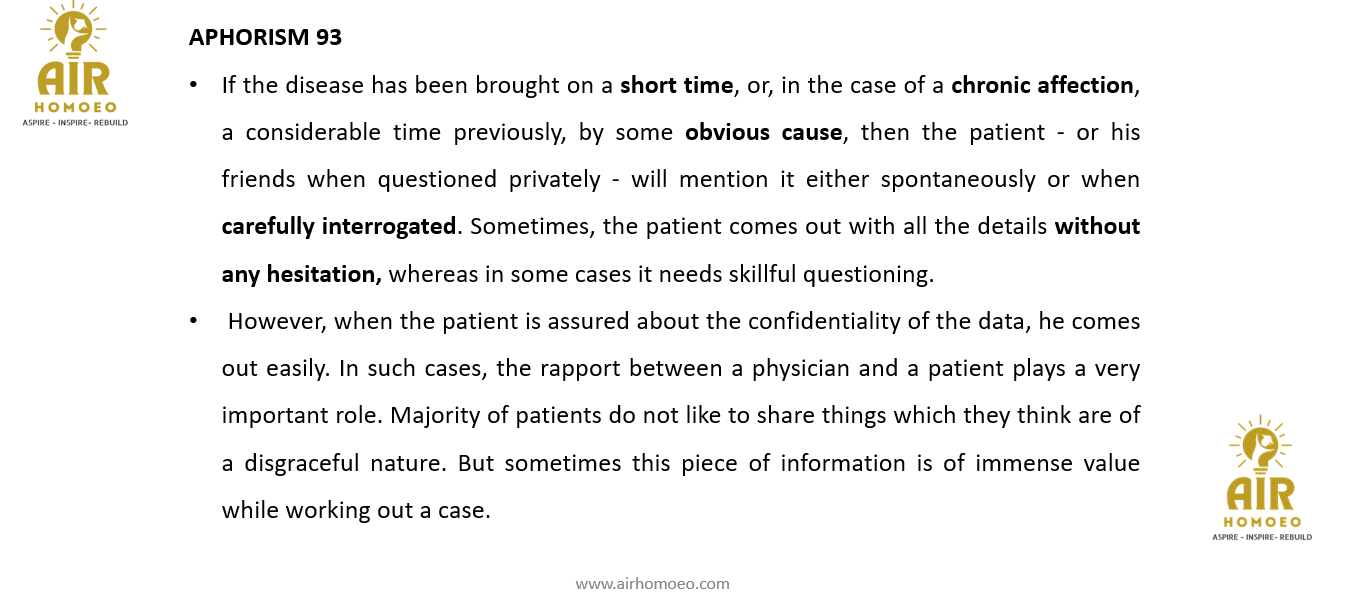 AIR
HOMOEO
ASPIRE - INSPIRE- REBUILD

APHORISM 93

• If the disease has been brought on a short time, or, in the case of a chronic affection, a considerable time previously, by some obvious cause, then the patient - or his friends when questioned privately - will mention it either spontaneously or when carefully interrogated. Sometimes, the patient comes out with all the details without any hesitation, whereas in some cases it needs skillful questioning.

• However, when the patient is assured about the confidentiality of the data, he comes out easily. In such cases, the rapport between a physician and a patient plays a very important role. Majority of patients do not like to share things which they think are of a disgraceful nature. But sometimes this piece of information is of immense value while working out a case.

AIR
HOMOEO
ASPIRE - INSPIRE- REBUILD

www.airhomoeo.com